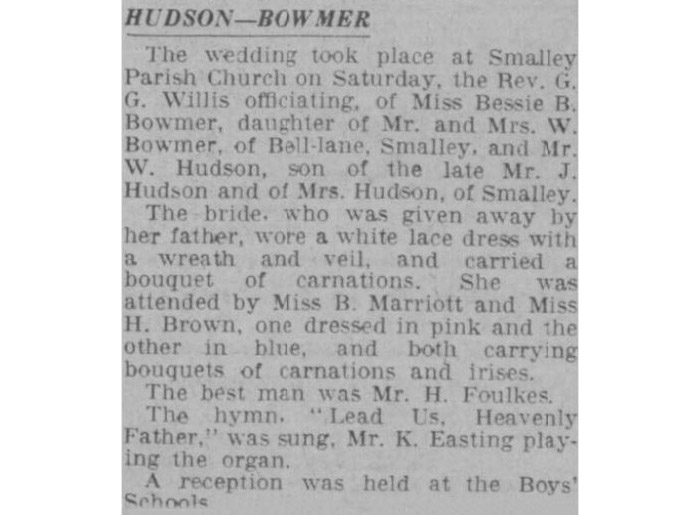 HUDSON—BOWMER

The wedding took place at Smalley Parish Church on Saturday, the Rev. G. G. Willis officiating, of Miss Bessie B. Bowmer, daughter of Mr. and Mrs. W. Bowmer, of Bell-lane, Smalley, and Mr. W. Hudson, son of the late Mr. J. Hudson and of Mrs. Hudson, of Smalley.

The bride, who was given away by her father, wore a white lace dress with a wreath and veil, and carried a bouquet of carnations. She was attended by Miss B. Marriott and Miss H. Brown, one dressed in pink and the other in blue, and both carrying bouquets of carnations and irises.

The best man was Mr. H. Foulkes.

The hymn, "Lead Us, Heavenly Father," was sung, Mr. K. Easting playing the organ.

A reception was held at the Boys' Schools